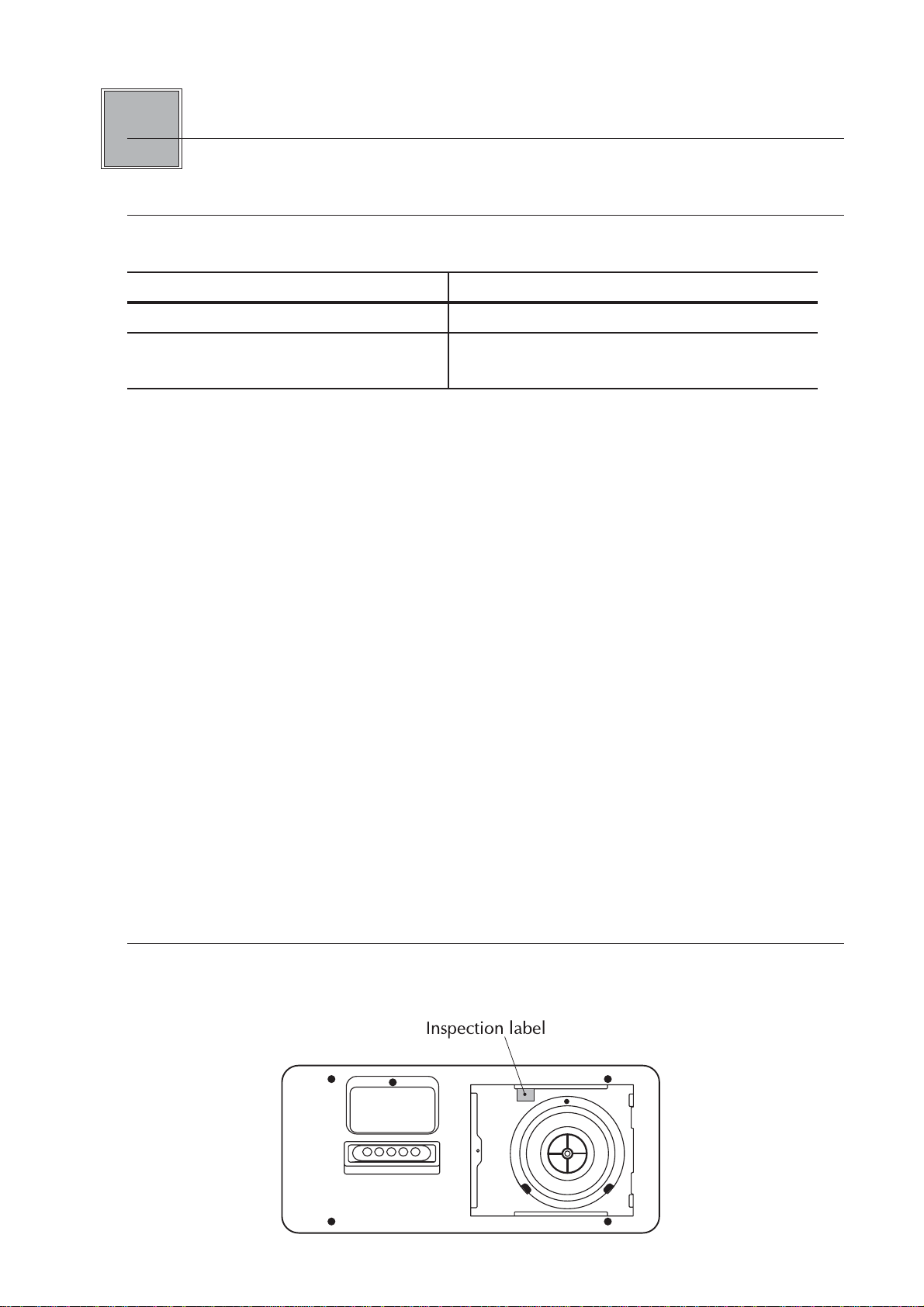 Inspection label